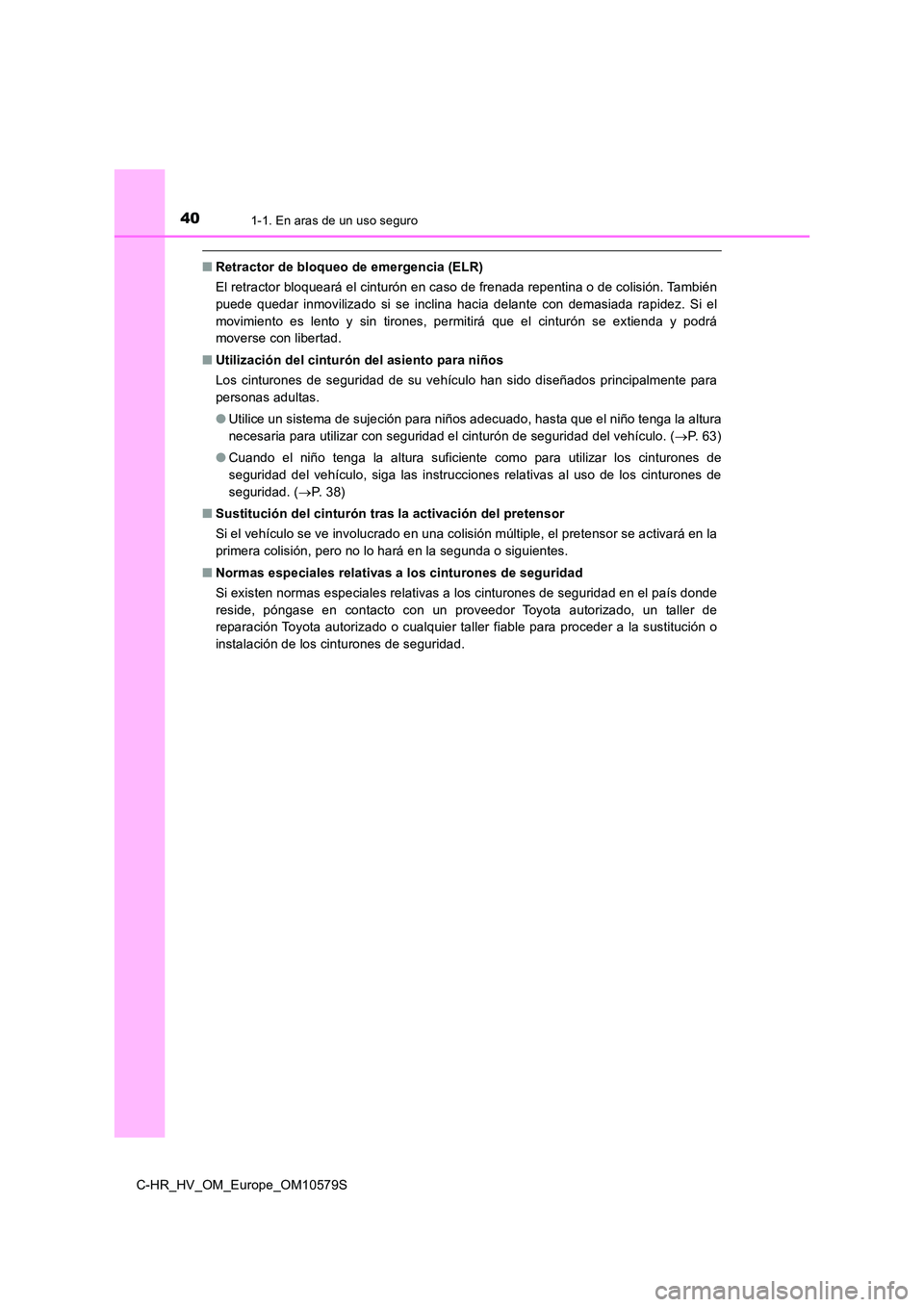 40 1-1. En aras de un uso seguro

■ Retractor de bloqueo de emergencia (ELR)

El retractor bloqueará el cinturón en caso de frenada repentina o de colisión. También puede quedar inmovilizado si se inclina hacia delante con demasiada rapidez. Si el movimiento es lento y sin tirones, permitirá que el cinturón se extienda y podrá moverse con libertad.

■ Utilización del cinturón del asiento para niños

Los cinturones de seguridad de su vehículo han sido diseñados principalmente para personas adultas.

● Utilice un sistema de sujeción para niños adecuado, hasta que el niño tenga la altura necesaria para utilizar con seguridad el cinturón de seguridad del vehículo. (→P. 63)

● Cuando el niño tenga la altura suficiente como para utilizar los cinturones de seguridad del vehículo, siga las instrucciones relativas al uso de los cinturones de seguridad. (→P. 38)

■ Sustitución del cinturón tras la activación del pretensor

Si el vehículo se ve involucrado en una colisión múltiple, el pretensor se activará en la primera colisión, pero no lo hará en la segunda o siguientes.

■ Normas especiales relativas a los cinturones de seguridad

Si existen normas especiales relativas a los cinturones de seguridad en el país donde reside, póngase en contacto con un proveedor Toyota autorizado, un taller de reparación Toyota autorizado o cualquier taller fiable para proceder a la sustitución o instalación de los cinturones de seguridad.

C-HR_HV_OM_Europe_OM10579S

carmanualsonline.info